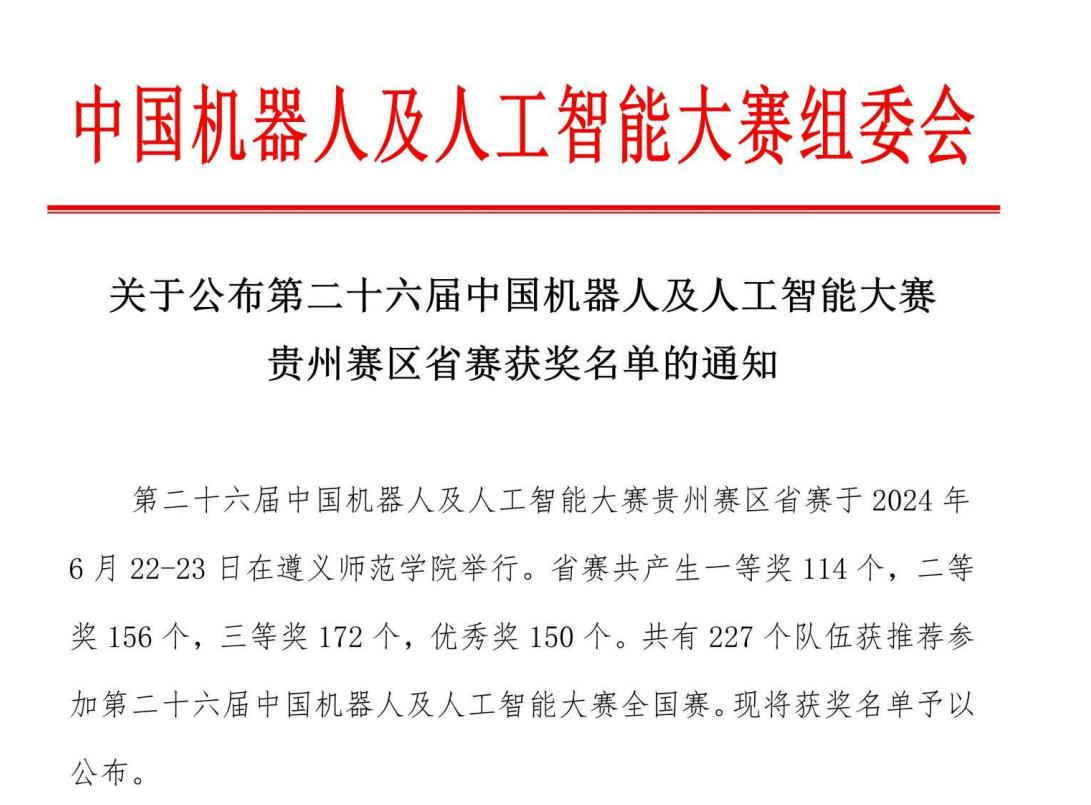 中国机器人及人工智能大赛组委会

关于公布第二十六届中国机器人及人工智能大赛贵州赛区省赛获奖名单的通知

第二十六届中国机器人及人工智能大赛贵州赛区省赛于 2024 年 6 月 22-23 日在遵义师范学院举行。省赛共产生一等奖 114 个，二等奖 156 个，三等奖 172 个，优秀奖 150 个。共有 227 个队伍获推荐参加第二十六届中国机器人及人工智能大赛全国赛。现将获奖名单予以公布。